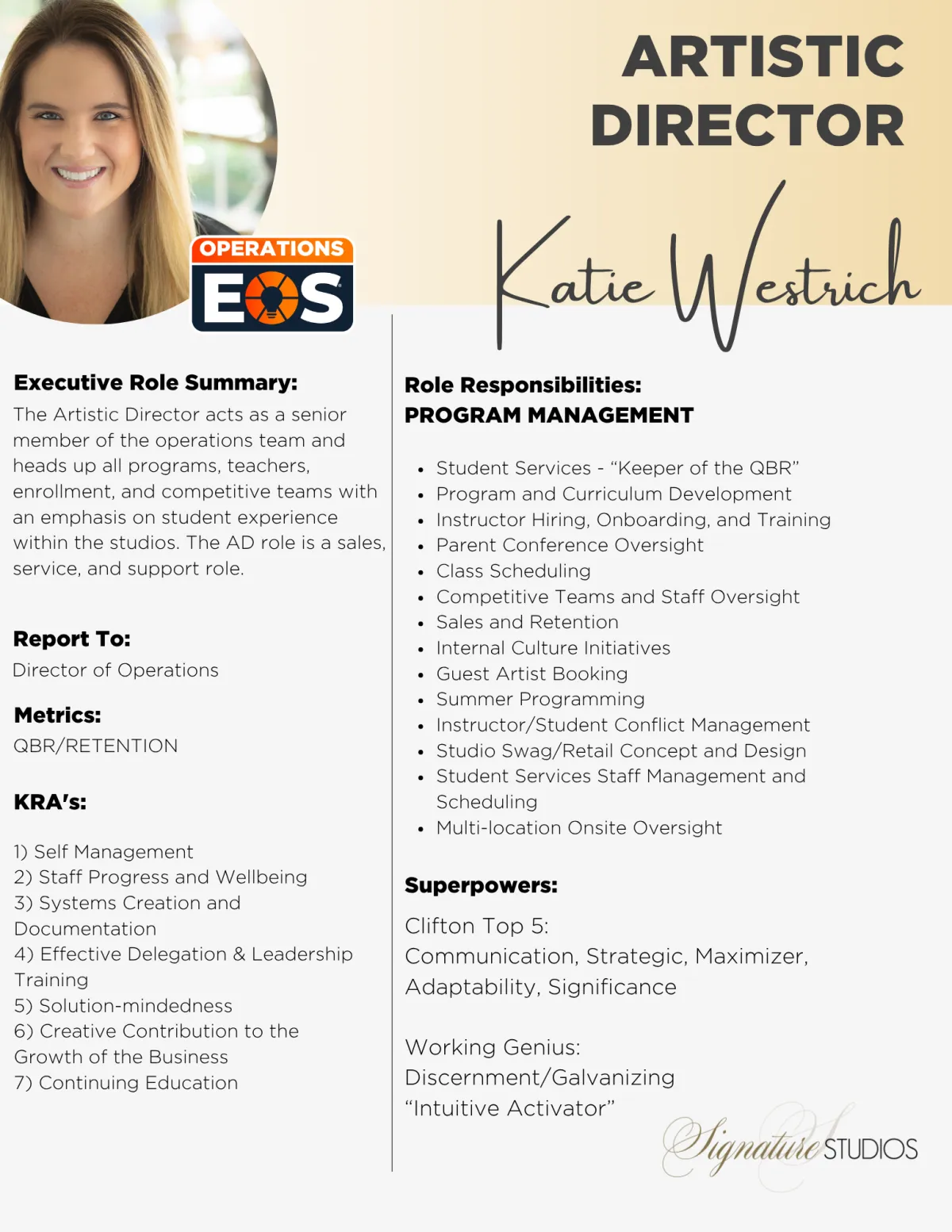 ARTISTIC DIRECTOR

OPERATIONS
EOS

Katie Westrich

Executive Role Summary:

The Artistic Director acts as a senior member of the operations team and heads up all programs, teachers, enrollment, and competitive teams with an emphasis on student experience within the studios. The AD role is a sales, service, and support role.

Report To:

Director of Operations

Metrics:

QBR/RETENTION

KRA's:

1) Self Management
2) Staff Progress and Wellbeing
3) Systems Creation and Documentation
4) Effective Delegation & Leadership Training
5) Solution-mindedness
6) Creative Contribution to the Growth of the Business
7) Continuing Education

Role Responsibilities:
PROGRAM MANAGEMENT

• Student Services - "Keeper of the QBR"
• Program and Curriculum Development
• Instructor Hiring, Onboarding, and Training
• Parent Conference Oversight
• Class Scheduling
• Competitive Teams and Staff Oversight
• Sales and Retention
• Internal Culture Initiatives
• Guest Artist Booking
• Summer Programming
• Instructor/Student Conflict Management
• Studio Swag/Retail Concept and Design
• Student Services Staff Management and Scheduling
• Multi-location Onsite Oversight

Superpowers:

Clifton Top 5:
Communication, Strategic, Maximizer, Adaptability, Significance

Working Genius:
Discernment/Galvanizing
"Intuitive Activator"

Signature STUDIOS